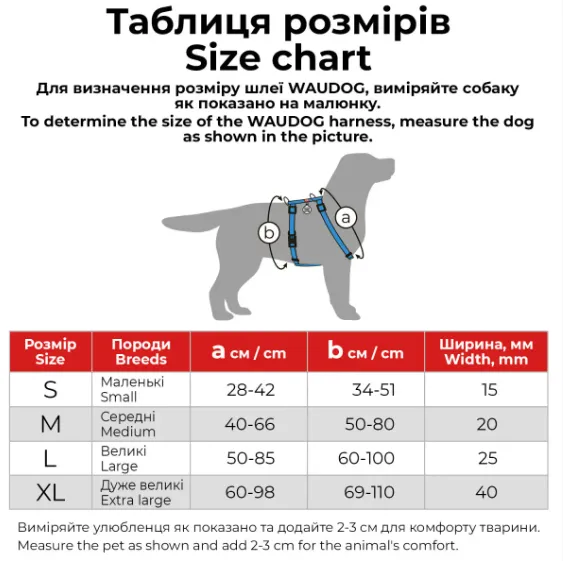 Таблиця розмірів
Size chart

Для визначення розміру шлеї WAUDOG, виміряйте собаку як показано на малюнку.
To determine the size of the WAUDOG harness, measure the dog as shown in the picture.

b

a

| Розмір Size | Породи Breeds | a см / cm | b см / cm | Ширина, мм Width, mm |
|---|---|---|---|---|
| S | Маленькі Small | 28-42 | 34-51 | 15 |
| M | Середні Medium | 40-66 | 50-80 | 20 |
| L | Великі Large | 50-85 | 60-100 | 25 |
| XL | Дуже великі Extra large | 60-98 | 69-110 | 40 |

Виміряйте улюбленця як показано та додайте 2-3 см для комфорту тварини.
Measure the pet as shown and add 2-3 cm for the animal's comfort.